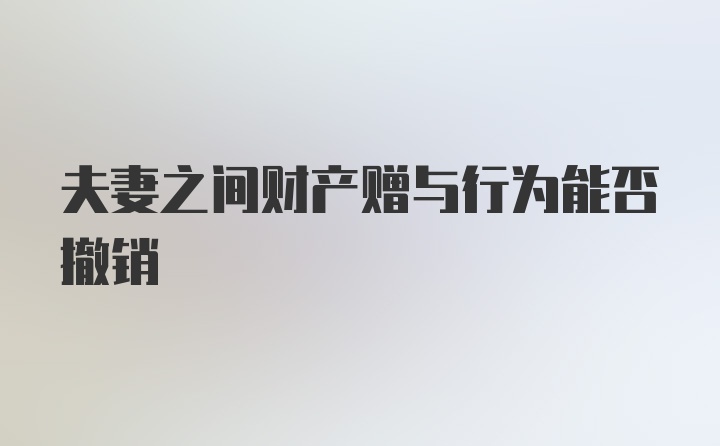 夫妻之间财产赠与行为能否撤销